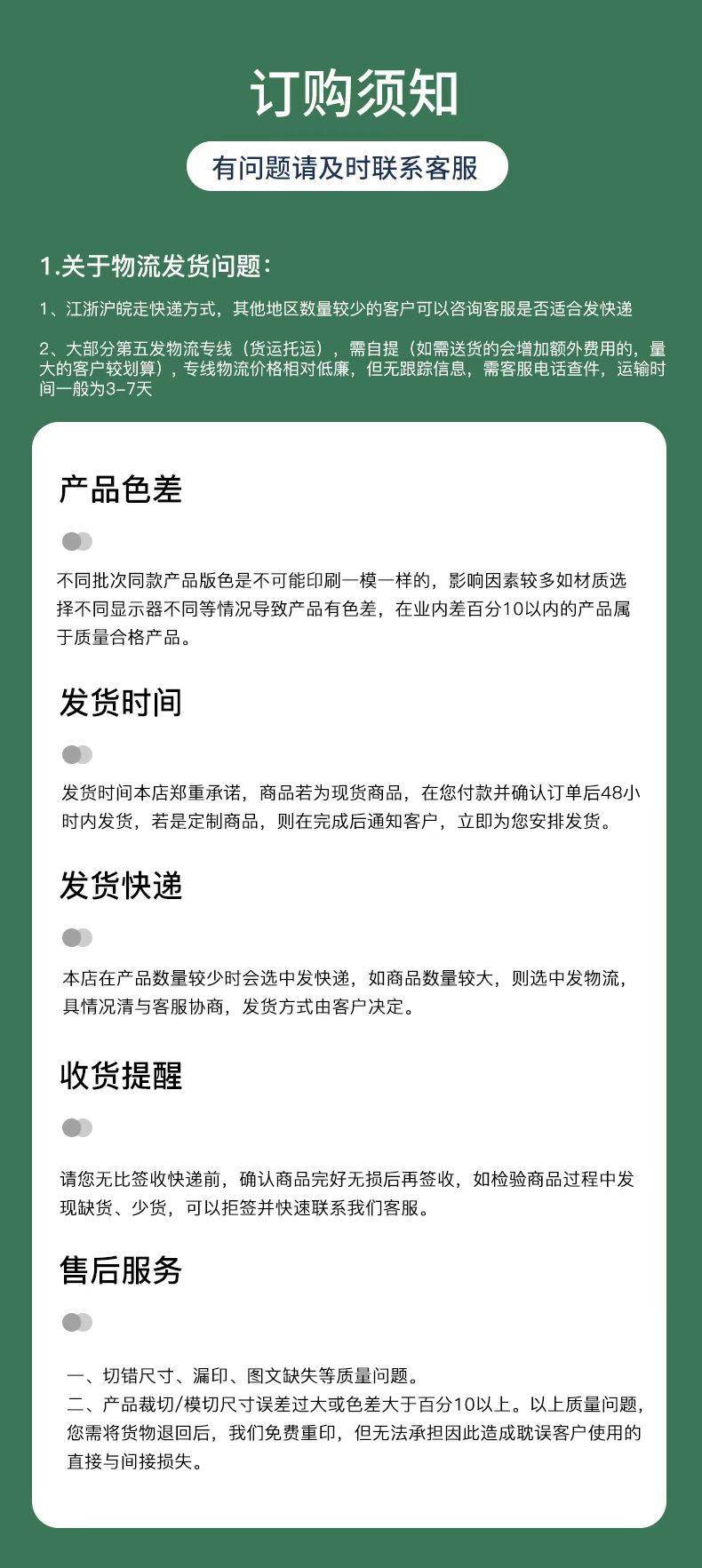 订购须知

有问题请及时联系客服

1.关于物流发货问题：

1、江浙沪皖走快递方式，其他地区数量较少的客户可以咨询客服是否适合发快递

2、大部分第五发物流专线（货运托运），需自提（如需送货的会增加额外费用的，量大的客户较划算），专线物流价格相对低廉，但无跟踪信息，需客服电话查件，运输时间一般为3-7天

产品色差

不同批次同款产品版色是不可能印刷一模一样的，影响因素较多如材质选择不同显示器不同等情况导致产品有色差，在业内差百分10以内的产品属于质量合格产品。

发货时间

发货时间本店郑重承诺，商品若为现货商品，在您付款并确认订单后48小时内发货，若是定制商品，则在完成后通知客户，立即为您安排发货。

发货快递

本店在产品数量较少时会选中发快递，如商品数量较大，则选中发物流，具情况清与客服协商，发货方式由客户决定。

收货提醒

请您无比签收快递前，确认商品完好无损后再签收，如检验商品过程中发现缺货、少货，可以拒签并快速联系我们客服。

售后服务

一、切错尺寸、漏印、图文缺失等质量问题。
二、产品裁切/模切尺寸误差过大或色差大于百分10以上。以上质量问题，您需将货物退回后，我们免费重印，但无法承担因此造成耽误客户使用的直接与间接损失。